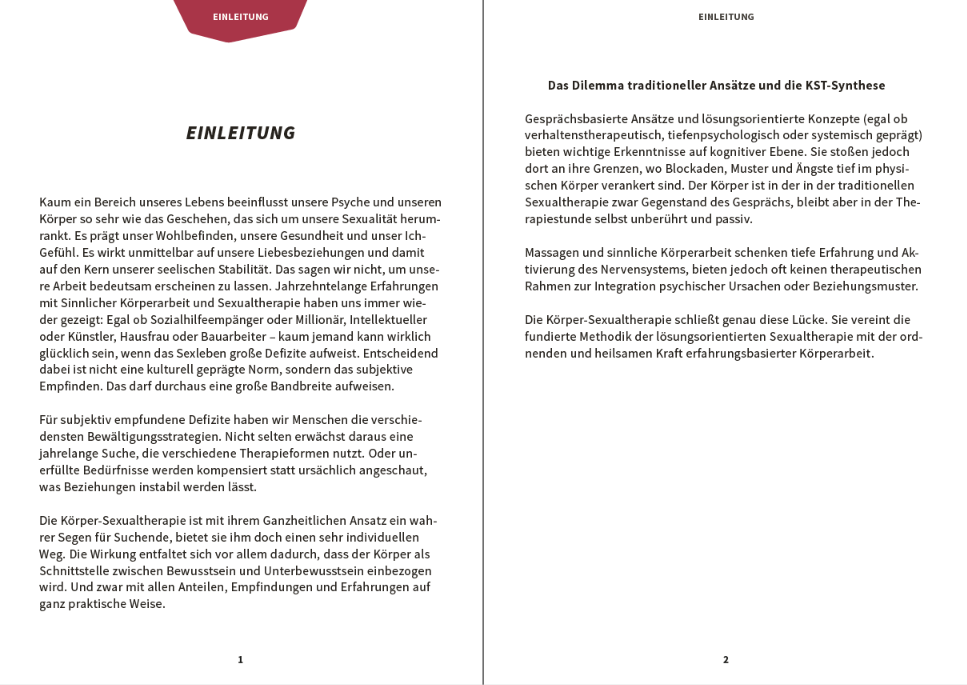 EINLEITUNG

EINLEITUNG

Kaum ein Bereich unseres Lebens beeinflusst unsere Psyche und unseren Körper so sehr wie das Geschehen, das sich um unsere Sexualität herumrankt. Es prägt unser Wohlbefinden, unsere Gesundheit und unser Ich-Gefühl. Es wirkt unmittelbar auf unsere Liebesbeziehungen und damit auf den Kern unserer seelischen Stabilität. Das sagen wir nicht, um unsere Arbeit bedeutsam erscheinen zu lassen. Jahrzehntelange Erfahrungen mit Sinnlicher Körperarbeit und Sexualtherapie haben uns immer wieder gezeigt: Egal ob Sozialhilfeempänger oder Millionär, Intellektueller oder Künstler, Hausfrau oder Bauarbeiter – kaum jemand kann wirklich glücklich sein, wenn das Sexleben große Defizite aufweist. Entscheidend dabei ist nicht eine kulturell geprägte Norm, sondern das subjektive Empfinden. Das darf durchaus eine große Bandbreite aufweisen.

Für subjektiv empfundene Defizite haben wir Menschen die verschiedensten Bewältigungsstrategien. Nicht selten erwächst daraus eine jahrelange Suche, die verschiedene Therapieformen nutzt. Oder unerfüllte Bedürfnisse werden kompensiert statt ursächlich angeschaut, was Beziehungen instabil werden lässt.

Die Körper-Sexualtherapie ist mit ihrem Ganzheitlichen Ansatz ein wahrer Segen für Suchende, bietet sie ihm doch einen sehr individuellen Weg. Die Wirkung entfaltet sich vor allem dadurch, dass der Körper als Schnittstelle zwischen Bewusstsein und Unterbewusstsein einbezogen wird. Und zwar mit allen Anteilen, Empfindungen und Erfahrungen auf ganz praktische Weise.

1

EINLEITUNG

Das Dilemma traditioneller Ansätze und die KST-Synthese

Gesprächsbasierte Ansätze und lösungsorientierte Konzepte (egal ob verhaltenstherapeutisch, tiefenpsychologisch oder systemisch geprägt) bieten wichtige Erkenntnisse auf kognitiver Ebene. Sie stoßen jedoch dort an ihre Grenzen, wo Blockaden, Muster und Ängste tief im physischen Körper verankert sind. Der Körper ist in der in der traditionellen Sexualtherapie zwar Gegenstand des Gesprächs, bleibt aber in der Therapiestunde selbst unberührt und passiv.

Massagen und sinnliche Körperarbeit schenken tiefe Erfahrung und Aktivierung des Nervensystems, bieten jedoch oft keinen therapeutischen Rahmen zur Integration psychischer Ursachen oder Beziehungsmuster.

Die Körper-Sexualtherapie schließt genau diese Lücke. Sie vereint die fundierte Methodik der lösungsorientierten Sexualtherapie mit der ordnenden und heilsamen Kraft erfahrungsbasierter Körperarbeit.

2